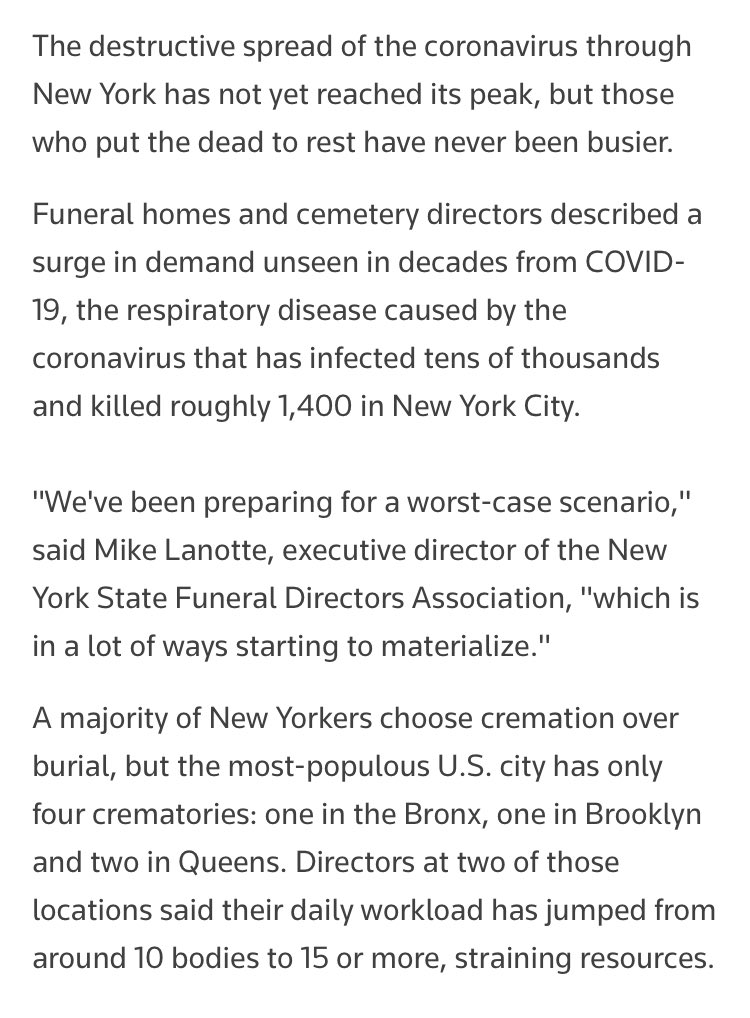 The destructive spread of the coronavirus through New York has not yet reached its peak, but those who put the dead to rest have never been busier.

Funeral homes and cemetery directors described a surge in demand unseen in decades from COVID-19, the respiratory disease caused by the coronavirus that has infected tens of thousands and killed roughly 1,400 in New York City.

"We've been preparing for a worst-case scenario," said Mike Lanotte, executive director of the New York State Funeral Directors Association, "which is in a lot of ways starting to materialize."

A majority of New Yorkers choose cremation over burial, but the most-populous U.S. city has only four crematories: one in the Bronx, one in Brooklyn and two in Queens. Directors at two of those locations said their daily workload has jumped from around 10 bodies to 15 or more, straining resources.